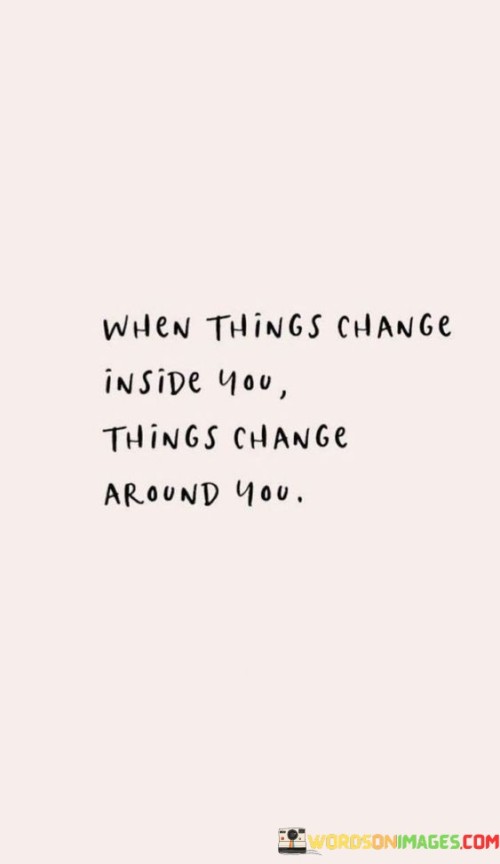 WHEN THINGS CHANGE INSIDE YOU, THINGS CHANGE AROUND YOU.

WORDSONIMAGES.COM